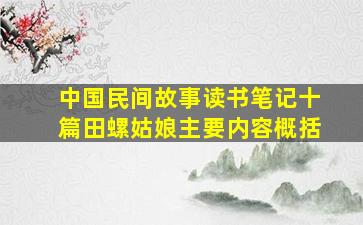 中国民间故事读书笔记十篇田螺姑娘主要内容概括